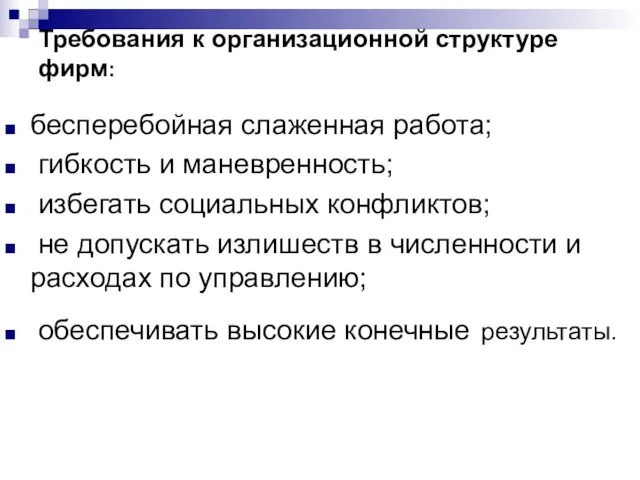 Требования к организационной структуре фирм:

бесперебойная слаженная работа;

гибкость и маневренность;

избегать социальных конфликтов;

не допускать излишеств в численности и расходах по управлению;

обеспечивать высокие конечные результаты.